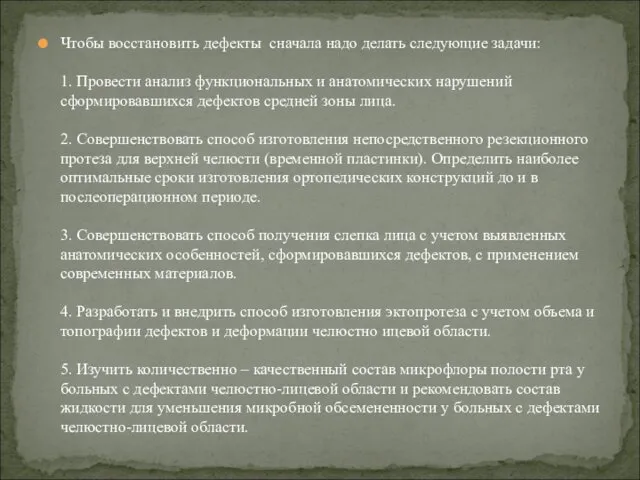 Чтобы восстановить дефекты сначала надо делать следующие задачи:

1. Провести анализ функциональных и анатомических нарушений сформировавшихся дефектов средней зоны лица.

2. Совершенствовать способ изготовления непосредственного резекционного протеза для верхней челюсти (временной пластинки). Определить наиболее оптимальные сроки изготовления ортопедических конструкций до и в послеоперационном периоде.

3. Совершенствовать способ получения слепка лица с учетом выявленных анатомических особенностей, сформировавшихся дефектов, с применением современных материалов.

4. Разработать и внедрить способ изготовления эктопротеза с учетом объема и топографии дефектов и деформации челюстно ицевой области.

5. Изучить количественно – качественный состав микрофлоры полости рта у больных с дефектами челюстно-лицевой области и рекомендовать состав жидкости для уменьшения микробной обсемененности у больных с дефектами челюстно-лицевой области.